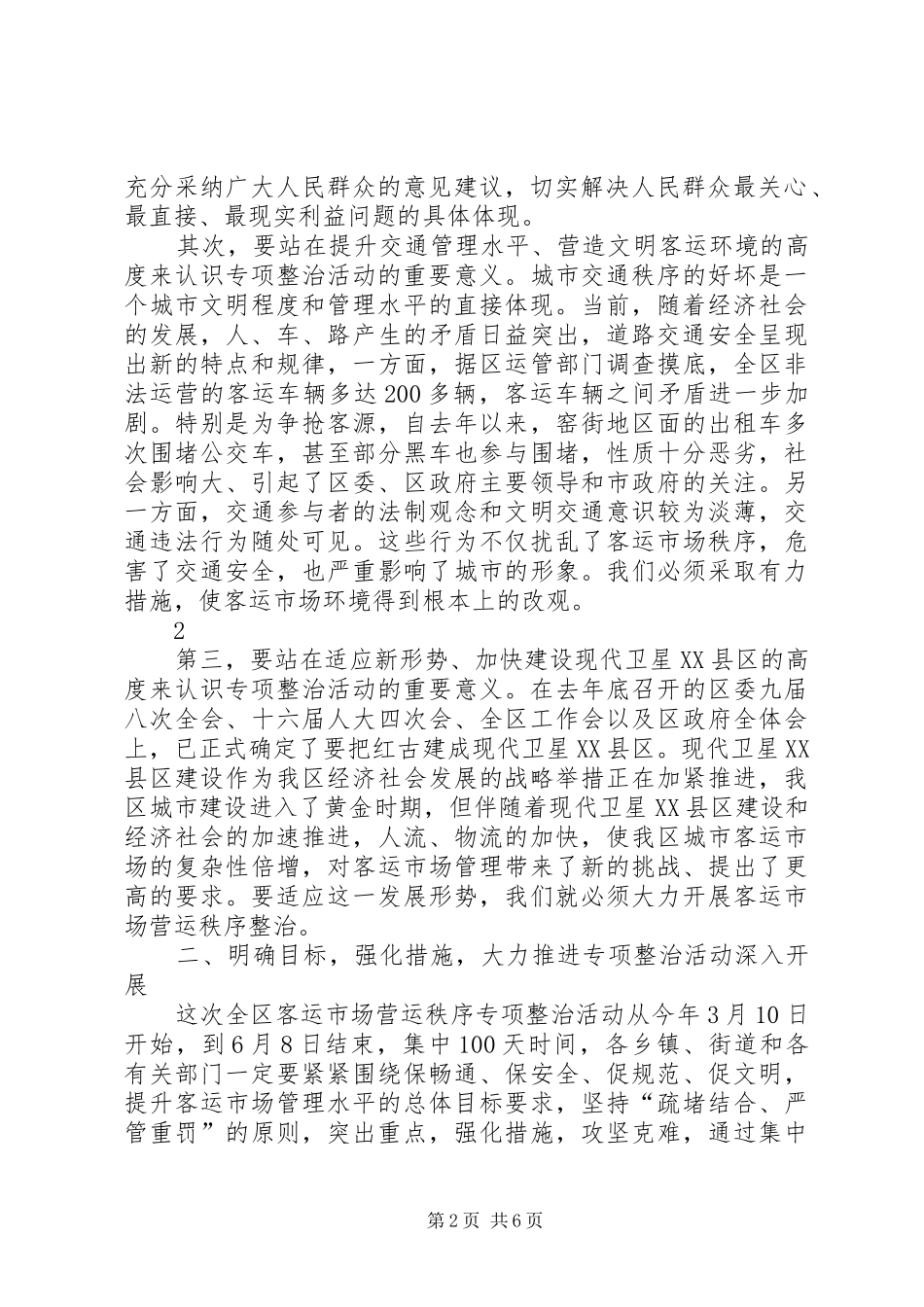 充分采纳广大人民群众的意见建议，切实解决人民群众最关心、最直接、最现实利益问题的具体体现。

其次，要站在提升交通管理水平、营造文明客运环境的高度来认识专项整治活动的重要意义。城市交通秩序的好坏是一个城市文明程度和管理水平的直接体现。当前，随着经济社会的发展，人、车、路产生的矛盾日益突出，道路交通安全呈现出新的特点和规律，一方面，据区运管部门调查摸底，全区非法运营的客运车辆多达200多辆，客运车辆之间矛盾进一步加剧。特别是为争抢客源，自去年以来，窑街地区面的出租车多次围堵公交车，甚至部分黑车也参与围堵，性质十分恶劣，社会影响大、引起了区委、区政府主要领导和市政府的关注。另一方面，交通参与者的法制观念和文明交通意识较为淡薄，交通违法行为随处可见。这些行为不仅扰乱了客运市场秩序，危害了交通安全，也严重影响了城市的形象。我们必须采取有力措施，使客运市场环境得到根本上的改观。

2

第三，要站在适应新形势、加快建设现代卫星XX县区的高度来认识专项整治活动的重要意义。在去年底召开的区委九届八次全会、十六届人大四次会、全区工作会以及区政府全体会上，已正式确定了要把红古建成现代卫星XX县区。现代卫星XX县区建设作为我区经济社会发展的战略举措正在加紧推进，我区城市建设进入了黄金时期，但伴随着现代卫星XX县区建设和经济社会的加速推进，人流、物流的加快，使我区城市客运市场的复杂性倍增，对客运市场管理带来了新的挑战、提出了更高的要求。要适应这一发展形势，我们就必须大力开展客运市场营运秩序整治。

二、明确目标，强化措施，大力推进专项整治活动深入开展

这次全区客运市场营运秩序专项整治活动从今年3月10日开始，到6月8日结束，集中100天时间，各乡镇、街道和各有关部门一定要紧紧围绕保畅通、保安全、促规范、促文明，提升客运市场管理水平的总体目标要求，坚持“疏堵结合、严管重罚”的原则，突出重点，强化措施，攻坚克难，通过集中

第2页 共6页